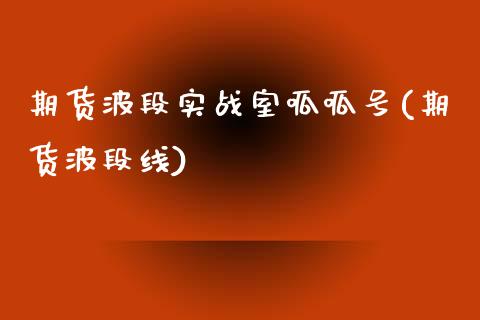 期货波段实战室呱呱号(期货波段线)